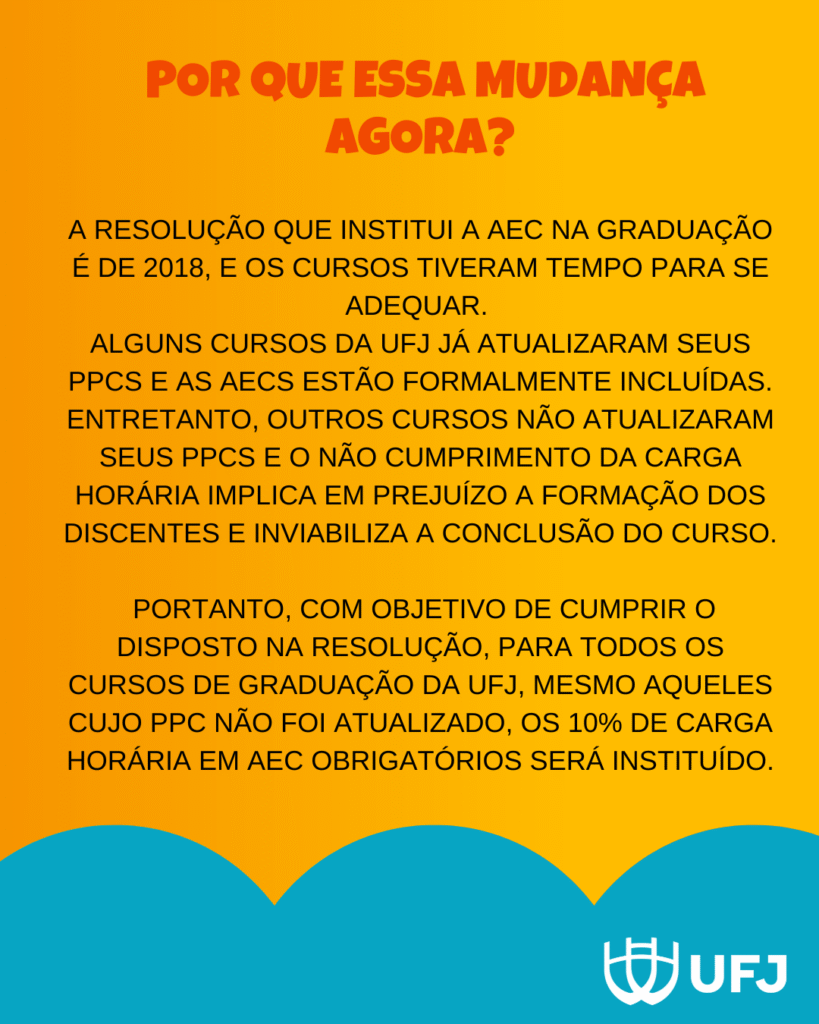 POR QUE ESSA MUDANÇA AGORA?

A RESOLUÇÃO QUE INSTITUI A AEC NA GRADUAÇÃO É DE 2018, E OS CURSOS TIVERAM TEMPO PARA SE ADEQUAR.
ALGUNS CURSOS DA UFJ JÁ ATUALIZARAM SEUS PPCS E AS AECS ESTÃO FORMALMENTE INCLUÍDAS. ENTRETANTO, OUTROS CURSOS NÃO ATUALIZARAM SEUS PPCS E O NÃO CUMPRIMENTO DA CARGA HORÁRIA IMPLICA EM PREJUÍZO A FORMAÇÃO DOS DISCENTES E INVIABILIZA A CONCLUSÃO DO CURSO.

PORTANTO, COM OBJETIVO DE CUMPRIR O DISPOSTO NA RESOLUÇÃO, PARA TODOS OS CURSOS DE GRADUAÇÃO DA UFJ, MESMO AQUELES CUJO PPC NÃO FOI ATUALIZADO, OS 10% DE CARGA HORÁRIA EM AEC OBRIGATÓRIOS SERÁ INSTITUÍDO.

UFJ